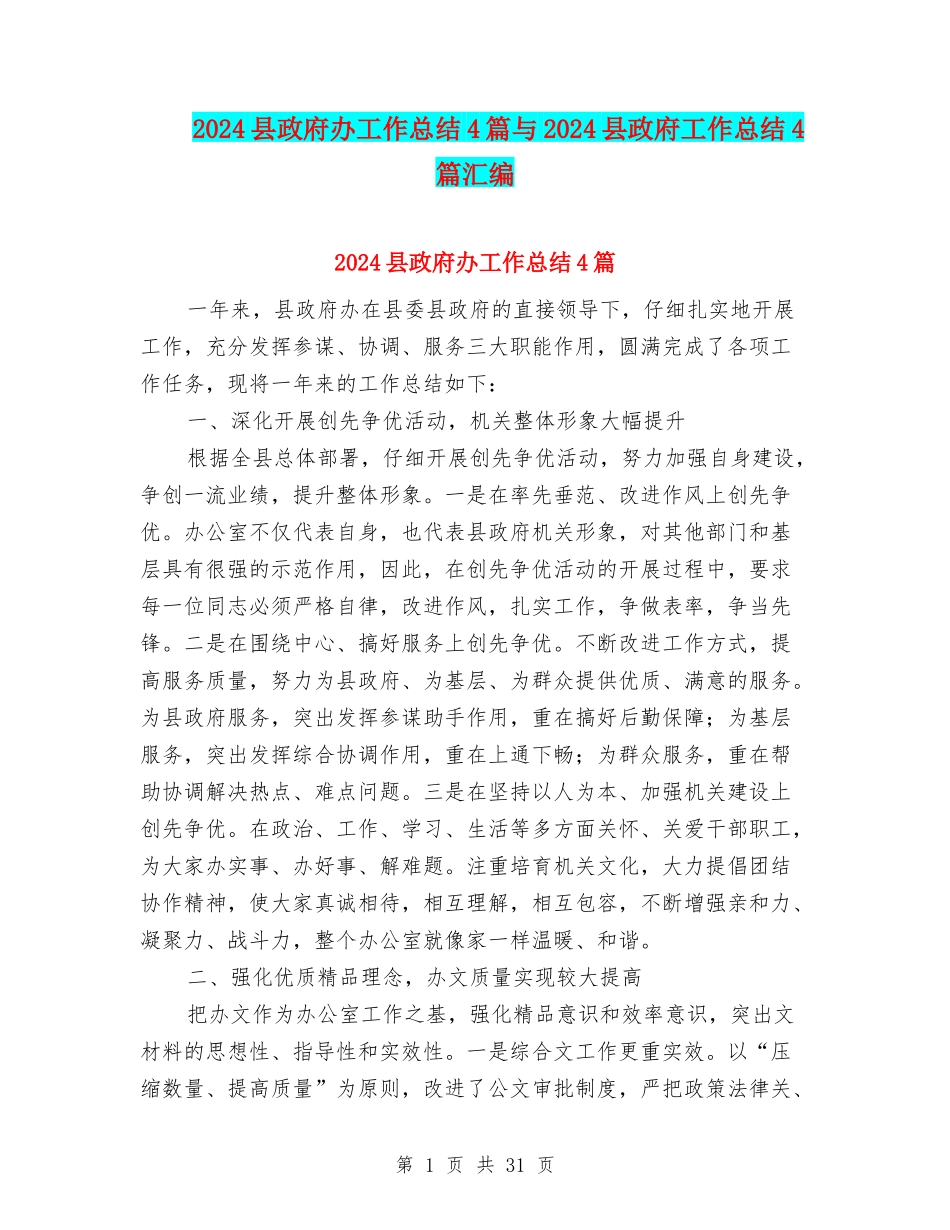 2024县政府办工作总结4篇与2024县政府工作总结4篇汇编

2024县政府办工作总结4篇

一年来，县政府办在县委县政府的直接领导下，仔细扎实地开展工作，充分发挥参谋、协调、服务三大职能作用，圆满完成了各项工作任务，现将一年来的工作总结如下：

一、深化开展创先争优活动，机关整体形象大幅提升

根据全县总体部署，仔细开展创先争优活动，努力加强自身建设，争创一流业绩，提升整体形象。一是在率先垂范、改进作风上创先争优。办公室不仅代表自身，也代表县政府机关形象，对其他部门和基层具有很强的示范作用，因此，在创先争优活动的开展过程中，要求每一位同志必须严格自律，改进作风，扎实工作，争做表率，争当先锋。二是在围绕中心、搞好服务上创先争优。不断改进工作方式，提高服务质量，努力为县政府、为基层、为群众提供优质、满意的服务。为县政府服务，突出发挥参谋助手作用，重在搞好后勤保障；为基层服务，突出发挥综合协调作用，重在上通下畅；为群众服务，重在帮助协调解决热点、难点问题。三是在坚持以人为本、加强机关建设上创先争优。在政治、工作、学习、生活等多方面关怀、关爱干部职工，为大家办实事、办好事、解难题。注重培育机关文化，大力提倡团结协作精神，使大家真诚相待，相互理解，相互包容，不断增强亲和力、凝聚力、战斗力，整个办公室就像家一样温暖、和谐。

二、强化优质精品理念，办文质量实现较大提高

把办文作为办公室工作之基，强化精品意识和效率意识，突出文材料的思想性、指导性和实效性。一是综合文工作更重实效。以“压缩数量、提高质量”为原则，改进了公文审批制度，严把政策法律关、

第 1 页 共 31 页